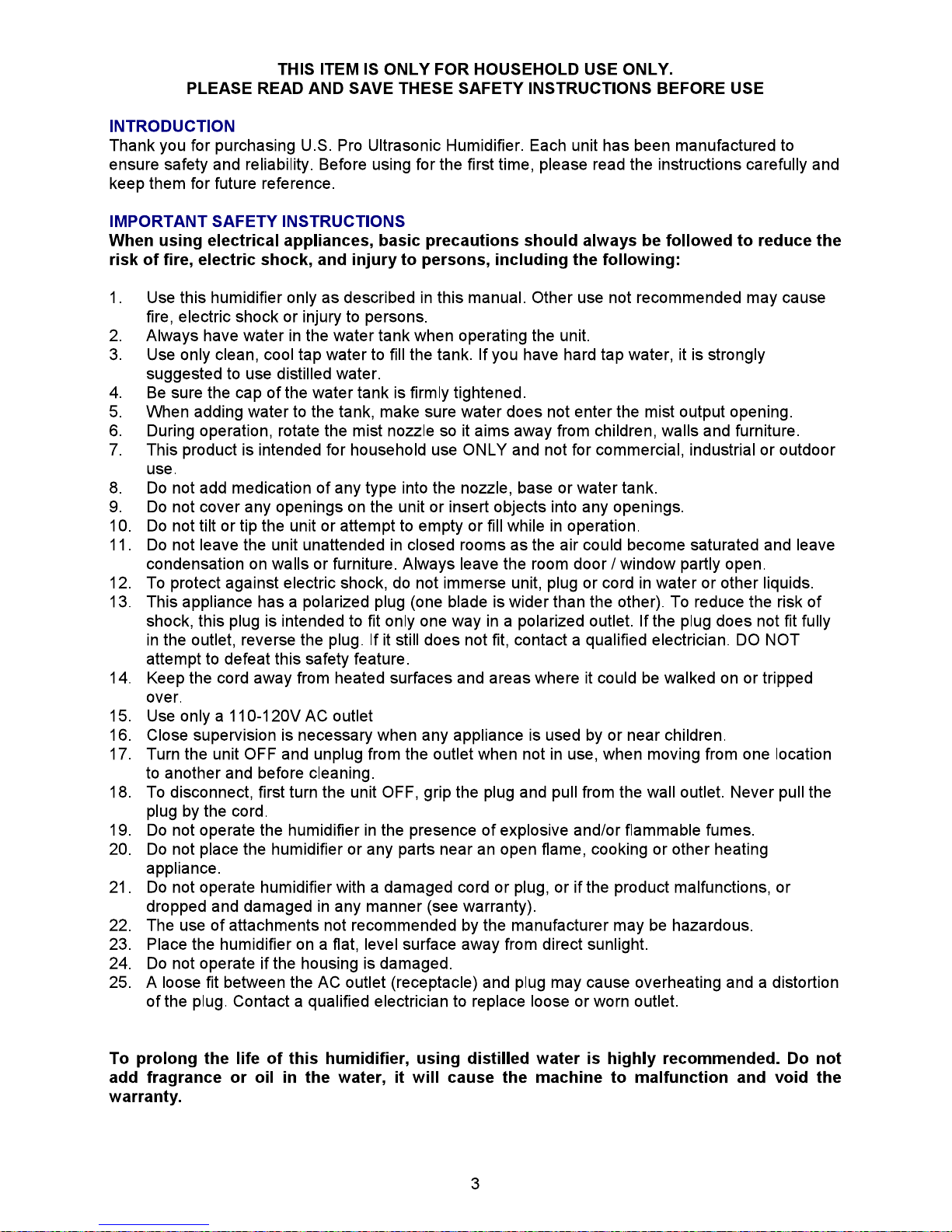 THIS ITEM IS ONLY FOR HOUSEHOLD USE ONLY.
PLEASE READ AND SAVE THESE SAFETY INSTRUCTIONS BEFORE USE

INTRODUCTION
Thank you for purchasing U.S. Pro Ultrasonic Humidifier. Each unit has been manufactured to ensure safety and reliability. Before using for the first time, please read the instructions carefully and keep them for future reference.

IMPORTANT SAFETY INSTRUCTIONS
When using electrical appliances, basic precautions should always be followed to reduce the risk of fire, electric shock, and injury to persons, including the following:

1. Use this humidifier only as described in this manual. Other use not recommended may cause fire, electric shock or injury to persons.
2. Always have water in the water tank when operating the unit.
3. Use only clean, cool tap water to fill the tank. If you have hard tap water, it is strongly suggested to use distilled water.
4. Be sure the cap of the water tank is firmly tightened.
5. When adding water to the tank, make sure water does not enter the mist output opening.
6. During operation, rotate the mist nozzle so it aims away from children, walls and furniture.
7. This product is intended for household use ONLY and not for commercial, industrial or outdoor use.
8. Do not add medication of any type into the nozzle, base or water tank.
9. Do not cover any openings on the unit or insert objects into any openings.
10. Do not tilt or tip the unit or attempt to empty or fill while in operation.
11. Do not leave the unit unattended in closed rooms as the air could become saturated and leave condensation on walls or furniture. Always leave the room door / window partly open.
12. To protect against electric shock, do not immerse unit, plug or cord in water or other liquids.
13. This appliance has a polarized plug (one blade is wider than the other). To reduce the risk of shock, this plug is intended to fit only one way in a polarized outlet. If the plug does not fit fully in the outlet, reverse the plug. If it still does not fit, contact a qualified electrician. DO NOT attempt to defeat this safety feature.
14. Keep the cord away from heated surfaces and areas where it could be walked on or tripped over.
15. Use only a 110-120V AC outlet
16. Close supervision is necessary when any appliance is used by or near children.
17. Turn the unit OFF and unplug from the outlet when not in use, when moving from one location to another and before cleaning.
18. To disconnect, first turn the unit OFF, grip the plug and pull from the wall outlet. Never pull the plug by the cord.
19. Do not operate the humidifier in the presence of explosive and/or flammable fumes.
20. Do not place the humidifier or any parts near an open flame, cooking or other heating appliance.
21. Do not operate humidifier with a damaged cord or plug, or if the product malfunctions, or dropped and damaged in any manner (see warranty).
22. The use of attachments not recommended by the manufacturer may be hazardous.
23. Place the humidifier on a flat, level surface away from direct sunlight.
24. Do not operate if the housing is damaged.
25. A loose fit between the AC outlet (receptacle) and plug may cause overheating and a distortion of the plug. Contact a qualified electrician to replace loose or worn outlet.

To prolong the life of this humidifier, using distilled water is highly recommended. Do not add fragrance or oil in the water, it will cause the machine to malfunction and void the warranty.

3